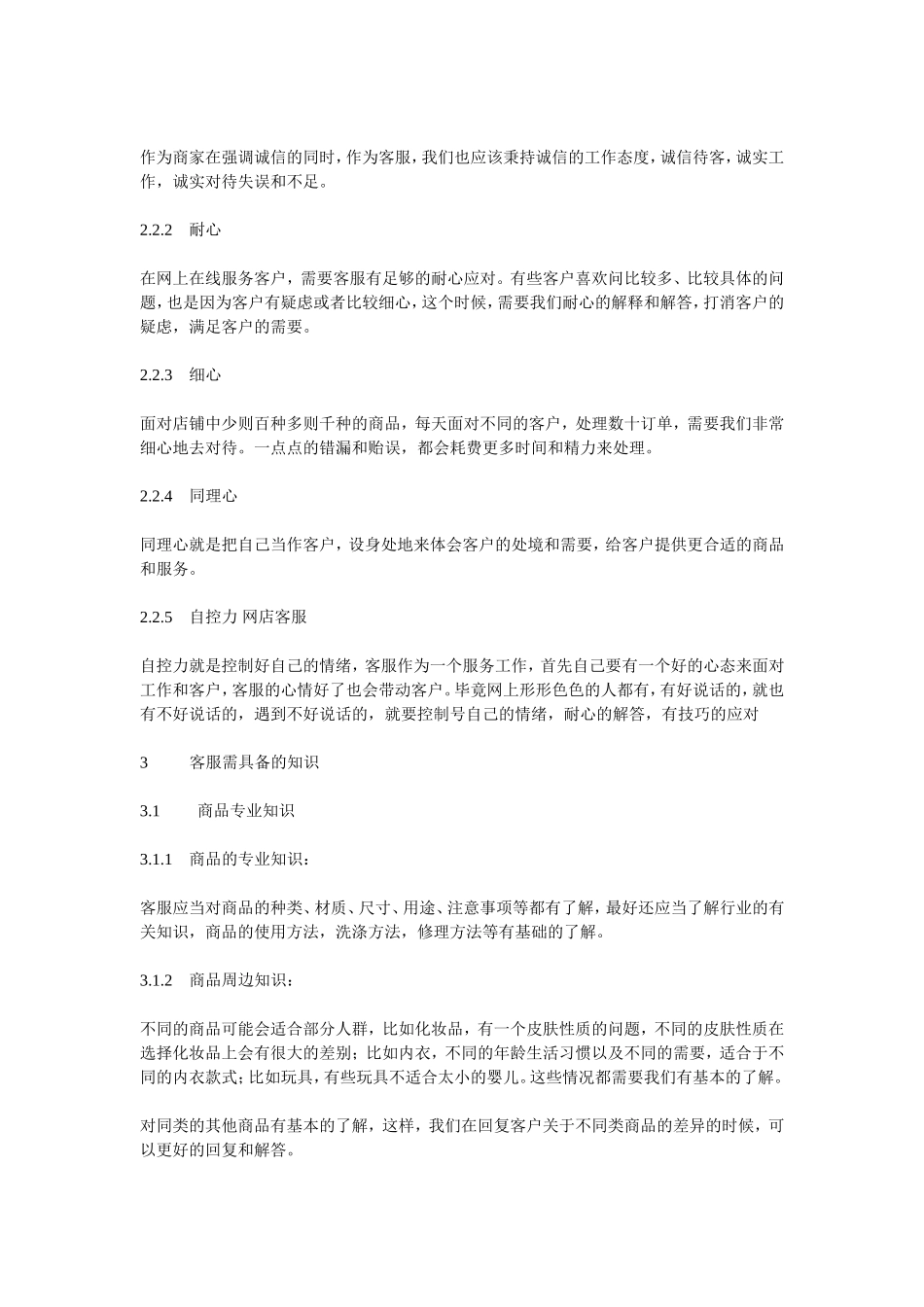 作为商家在强调诚信的同时，作为客服，我们也应该秉持诚信的工作态度，诚信待客，诚实工作，诚实对待失误和不足。

2.2.2　耐心

在网上在线服务客户，需要客服有足够的耐心应对。有些客户喜欢问比较多、比较具体的问题，也是因为客户有疑虑或者比较细心，这个时候，需要我们耐心的解释和解答，打消客户的疑虑，满足客户的需要。

2.2.3　细心

面对店铺中少则百种多则千种的商品，每天面对不同的客户，处理数十订单，需要我们非常细心地去对待。一点点的错漏和贻误，都会耗费更多时间和精力来处理。

2.2.4　同理心

同理心就是把自己当作客户，设身处地来体会客户的处境和需要，给客户提供更合适的商品和服务。

2.2.5　自控力 网店客服

自控力就是控制好自己的情绪，客服作为一个服务工作，首先自己要有一个好的心态来面对工作和客户，客服的心情好了也会带动客户。毕竟网上形形色色的人都有，有好说话的，就也有不好说话的，遇到不好说话的，就要控制号自己的情绪，耐心的解答，有技巧的应对

3　　客服需具备的知识

3.1　　商品专业知识

3.1.1　商品的专业知识：

客服应当对商品的种类、材质、尺寸、用途、注意事项等都有了解，最好还应当了解行业的有关知识，商品的使用方法，洗涤方法，修理方法等有基础的了解。

3.1.2　商品周边知识：

不同的商品可能会适合部分人群，比如化妆品，有一个皮肤性质的问题，不同的皮肤性质在选择化妆品上会有很大的差别；比如内衣，不同的年龄生活习惯以及不同的需要，适合于不同的内衣款式；比如玩具，有些玩具不适合太小的婴儿。这些情况都需要我们有基本的了解。

对同类的其他商品有基本的了解，这样，我们在回复客户关于不同类商品的差异的时候，可以更好的回复和解答。